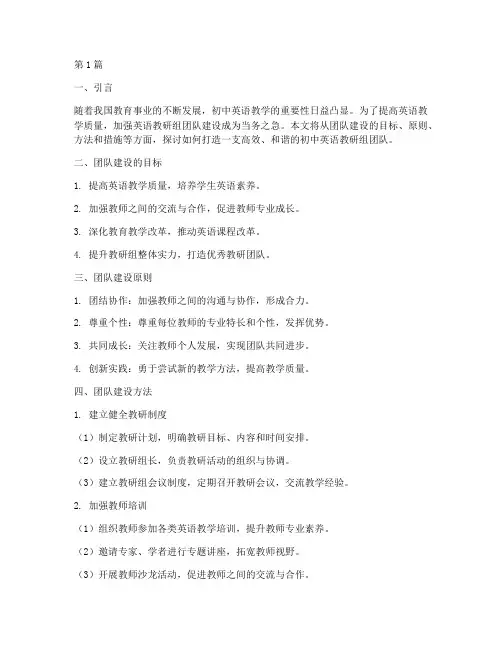 第1篇

一、引言

随着我国教育事业的不断发展，初中英语教学的重要性日益凸显。为了提高英语教学质量，加强英语教研组团队建设成为当务之急。本文将从团队建设的目标、原则、方法和措施等方面，探讨如何打造一支高效、和谐的初中英语教研组团队。

二、团队建设的目标

1. 提高英语教学质量，培养学生英语素养。

2. 加强教师之间的交流与合作，促进教师专业成长。

3. 深化教育教学改革，推动英语课程改革。

4. 提升教研组整体实力，打造优秀教研团队。

三、团队建设原则

1. 团结协作：加强教师之间的沟通与协作，形成合力。

2. 尊重个性：尊重每位教师的专业特长和个性，发挥优势。

3. 共同成长：关注教师个人发展，实现团队共同进步。

4. 创新实践：勇于尝试新的教学方法，提高教学质量。

四、团队建设方法

1. 建立健全教研制度

（1）制定教研计划，明确教研目标、内容和时间安排。

（2）设立教研组长，负责教研活动的组织与协调。

（3）建立教研组会议制度，定期召开教研会议，交流教学经验。

2. 加强教师培训

（1）组织教师参加各类英语教学培训，提升教师专业素养。

（2）邀请专家、学者进行专题讲座，拓宽教师视野。

（3）开展教师沙龙活动，促进教师之间的交流与合作。